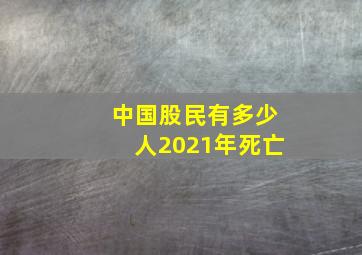 中国股民有多少人2021年死亡